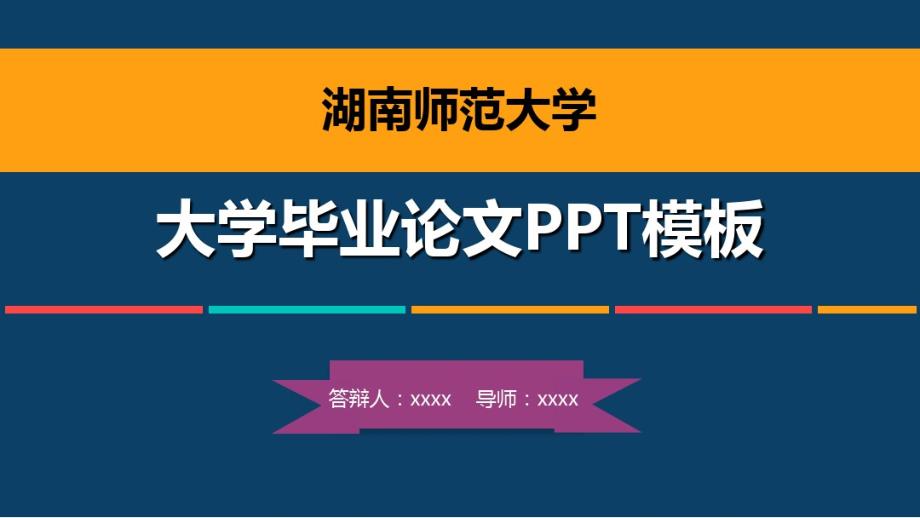 湖南师范大学

大学毕业论文PPT模板

答辩人：xxxx　导师：xxxx